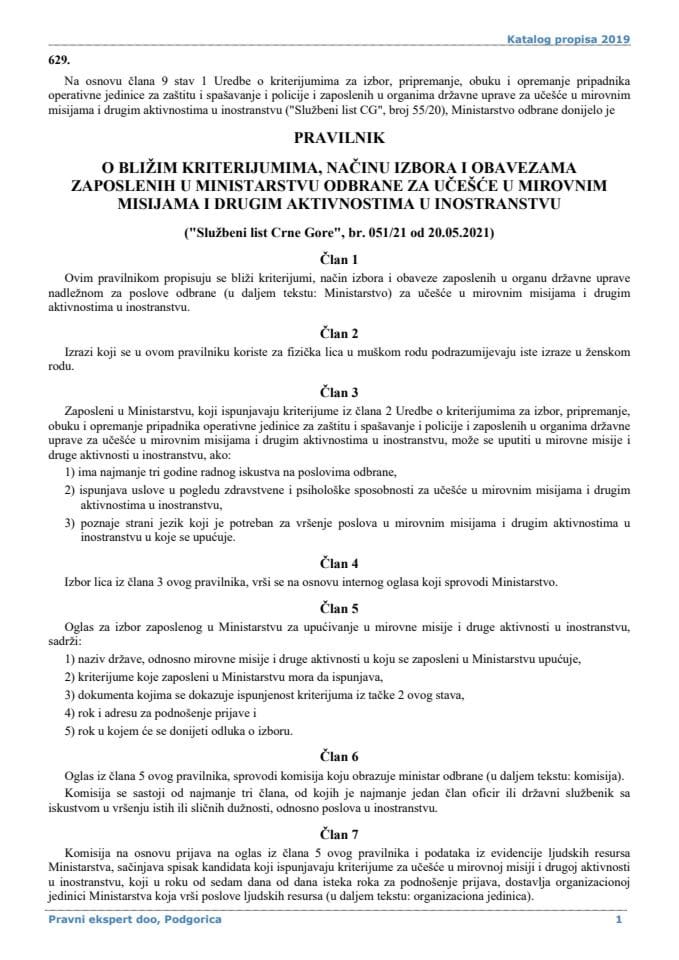 Katalog propisa 2019

629.

Na osnovu člana 9 stav 1 Uredbe o kriterijumima za izbor, pripremanje, obuku i opremanje pripadnika operativne jedinice za zaštitu i spašavanje i policije i zaposlenih u organima državne uprave za učešće u mirovnim misijama i drugim aktivnostima u inostranstvu ("Službeni list CG", broj 55/20), Ministarstvo odbrane donijelo je

PRAVILNIK

O BLIŽIM KRITERIJUMIMA, NAČINU IZBORA I OBAVEZAMA ZAPOSLENIH U MINISTARSTVU ODBRANE ZA UČEŠĆE U MIROVNIM MISIJAMA I DRUGIM AKTIVNOSTIMA U INOSTRANSTVU

("Službeni list Crne Gore", br. 051/21 od 20.05.2021)

Član 1

Ovim pravilnikom propisuju se bliži kriterijumi, način izbora i obaveze zaposlenih u organu državne uprave nadležnom za poslove odbrane (u daljem tekstu: Ministarstvo) za učešće u mirovnim misijama i drugim aktivnostima u inostranstvu.

Član 2

Izrazi koji se u ovom pravilniku koriste za fizička lica u muškom rodu podrazumijevaju iste izraze u ženskom rodu.

Član 3

Zaposleni u Ministarstvu, koji ispunjavaju kriterijume iz člana 2 Uredbe o kriterijumima za izbor, pripremanje, obuku i opremanje pripadnika operativne jedinice za zaštitu i spašavanje i policije i zaposlenih u organima državne uprave za učešće u mirovnim misijama i drugim aktivnostima u inostranstvu, može se uputiti u mirovne misije i druge aktivnosti u inostranstvu, ako:

1) ima najmanje tri godine radnog iskustva na poslovima odbrane,

2) ispunjava uslove u pogledu zdravstvene i psihološke sposobnosti za učešće u mirovnim misijama i drugim aktivnostima u inostranstvu,

3) poznaje strani jezik koji je potreban za vršenje poslova u mirovnim misijama i drugim aktivnostima u inostranstvu u koje se upućuje.

Član 4

Izbor lica iz člana 3 ovog pravilnika, vrši se na osnovu internog oglasa koji sprovodi Ministarstvo.

Član 5

Oglas za izbor zaposlenog u Ministarstvu za upućivanje u mirovne misije i druge aktivnosti u inostranstvu, sadrži:

1) naziv države, odnosno mirovne misije i druge aktivnosti u koju se zaposleni u Ministarstvu upućuje,

2) kriterijume koje zaposleni u Ministarstvu mora da ispunjava,

3) dokumenta kojima se dokazuje ispunjenost kriterijuma iz tačke 2 ovog stava,

4) rok i adresu za podnošenje prijave i

5) rok u kojem će se donijeti odluka o izboru.

Član 6

Oglas iz člana 5 ovog pravilnika, sprovodi komisija koju obrazuje ministar odbrane (u daljem tekstu: komisija).

Komisija se sastoji od najmanje tri člana, od kojih je najmanje jedan član oficir ili državni službenik sa iskustvom u vršenju istih ili sličnih dužnosti, odnosno poslova u inostranstvu.

Član 7

Komisija na osnovu prijava na oglas iz člana 5 ovog pravilnika i podataka iz evidencije ljudskih resursa Ministarstva, sačinjava spisak kandidata koji ispunjavaju kriterijume za učešće u mirovnoj misiji i drugoj aktivnosti u inostranstvu, koji u roku od sedam dana od dana isteka roka za podnošenje prijava, dostavlja organizacionoj jedinici Ministarstva koja vrši poslove ljudskih resursa (u daljem tekstu: organizaciona jedinica).

Pravni ekspert doo, Podgorica 1